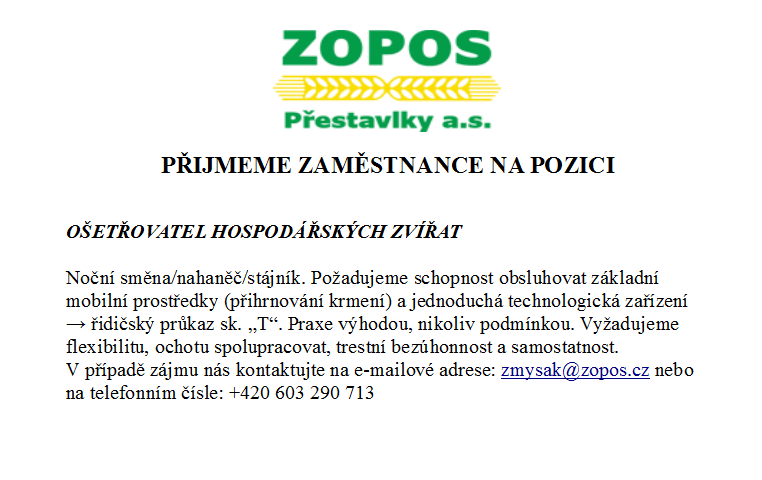 ZOPOS
Přestavlky a.s.

PŘIJMEME ZAMĚSTNANCE NA POZICI

OŠETŘOVATEL HOSPODÁŘSKÝCH ZVÍŘAT

Noční směna/nahaněč/stájník. Požadujeme schopnost obsluhovat základní mobilní prostředky (přihrnování krmení) a jednoduchá technologická zařízení → řidičský průkaz sk. „T“. Praxe výhodou, nikoliv podmínkou. Vyžadujeme flexibilitu, ochotu spolupracovat, trestní bezúhonnost a samostatnost.
V případě zájmu nás kontaktujte na e-mailové adrese: zmysak@zopos.cz nebo na telefonním čísle: +420 603 290 713